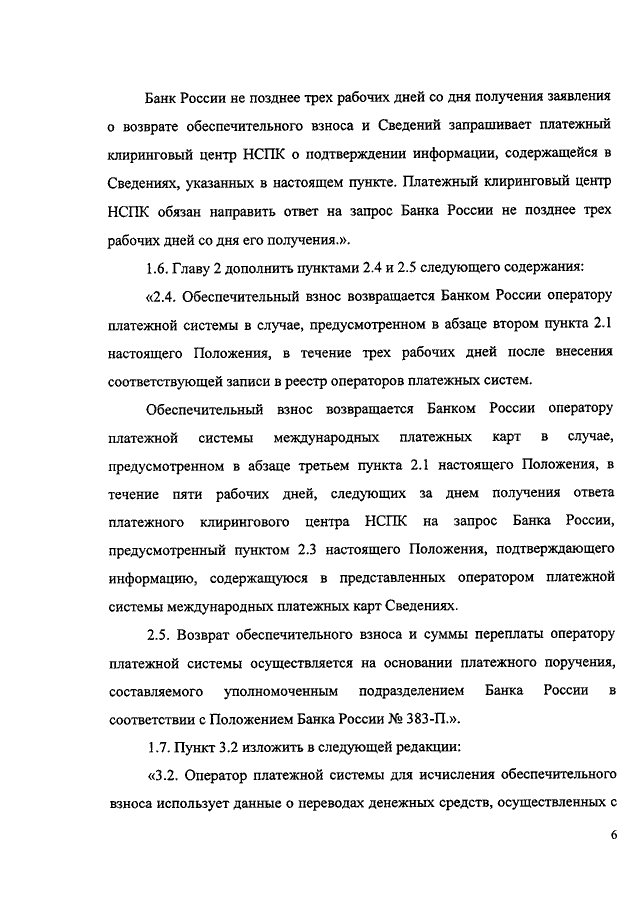 Банк России не позднее трех рабочих дней со дня получения заявления о возврате обеспечительного взноса и Сведений запрашивает платежный клиринговый центр НСПК о подтверждении информации, содержащейся в Сведениях, указанных в настоящем пункте. Платежный клиринговый центр НСПК обязан направить ответ на запрос Банка России не позднее трех рабочих дней со дня его получения.».

1.6. Главу 2 дополнить пунктами 2.4 и 2.5 следующего содержания:

«2.4. Обеспечительный взнос возвращается Банком России оператору платежной системы в случае, предусмотренном в абзаце втором пункта 2.1 настоящего Положения, в течение трех рабочих дней после внесения соответствующей записи в реестр операторов платежных систем.

Обеспечительный взнос возвращается Банком России оператору платежной системы международных платежных карт в случае, предусмотренном в абзаце третьем пункта 2.1 настоящего Положения, в течение пяти рабочих дней, следующих за днем получения ответа платежного клирингового центра НСПК на запрос Банка России, предусмотренный пунктом 2.3 настоящего Положения, подтверждающего информацию, содержащуюся в представленных оператором платежной системы международных платежных карт Сведениях.

2.5. Возврат обеспечительного взноса и суммы переплаты оператору платежной системы осуществляется на основании платежного поручения, составляемого уполномоченным подразделением Банка России в соответствии с Положением Банка России № 383-П.».

1.7. Пункт 3.2 изложить в следующей редакции:

«3.2. Оператор платежной системы для исчисления обеспечительного взноса использует данные о переводах денежных средств, осуществленных с

6